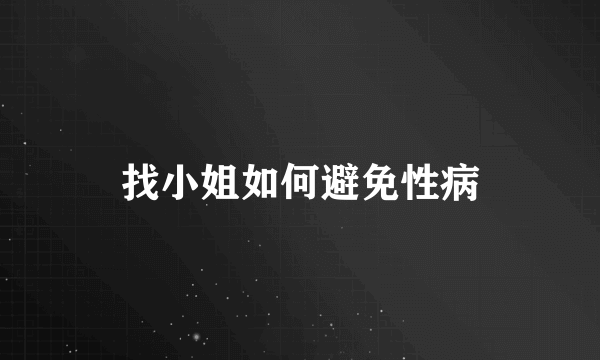 找小姐如何避免性病